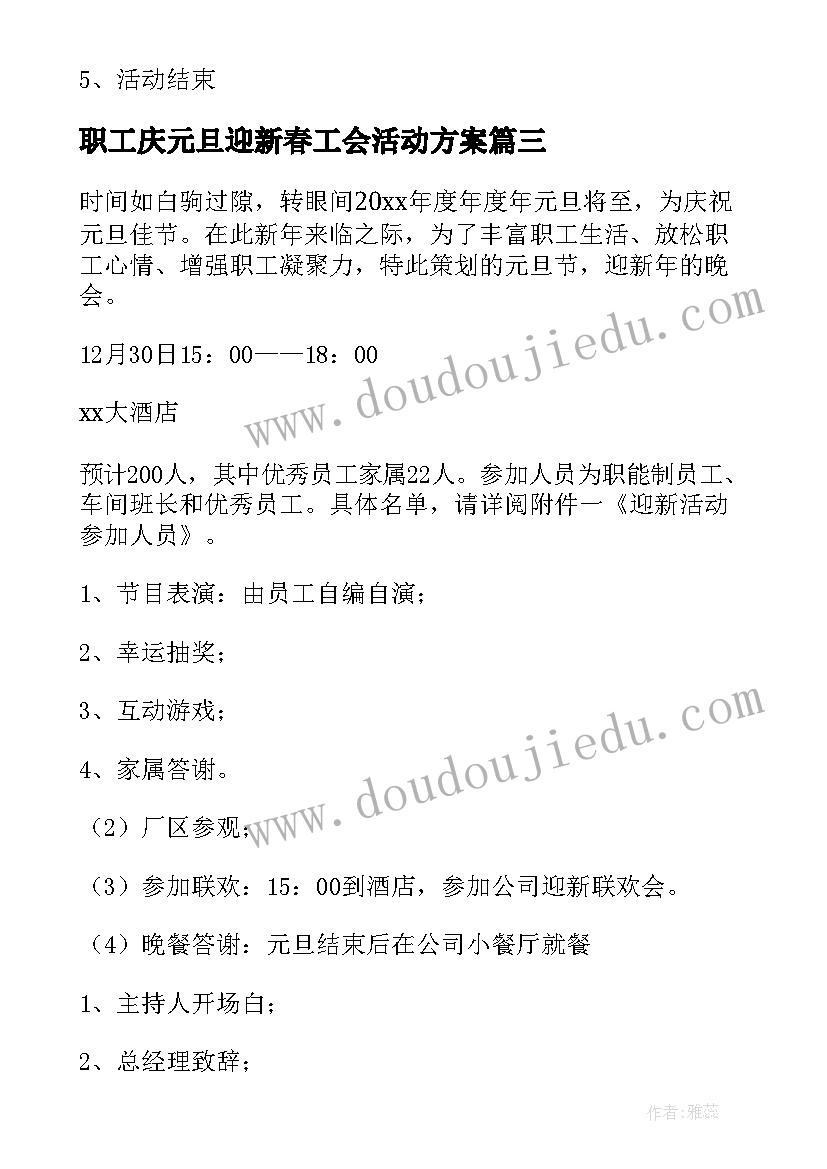 5、活动结束

职工庆元旦迎新春工会活动方案篇三

时间如白驹过隙，转眼间20xx年度年度年元旦将至，为庆祝元旦佳节。在此新年来临之际，为了丰富职工生活、放松职工心情、增强职工凝聚力，特此策划的元旦节，迎新年的晚会。

12月30日15：00——18：00

xx大酒店

预计200人，其中优秀员工家属22人。参加人员为职能制员工、车间班长和优秀员工。具体名单，请详阅附件一《迎新活动参加人员》。

1、节目表演：由员工自编自演；

2、幸运抽奖；

3、互动游戏；

4、家属答谢。

（2）厂区参观；

（3）参加联欢：15：00到酒店，参加公司迎新联欢会。

（4）晚餐答谢：元旦结束后在公司小餐厅就餐

1、主持人开场白；

2、总经理致辞；

www.doudoujiedu.com

www.doudoujiedu.com

作者：雅蕊